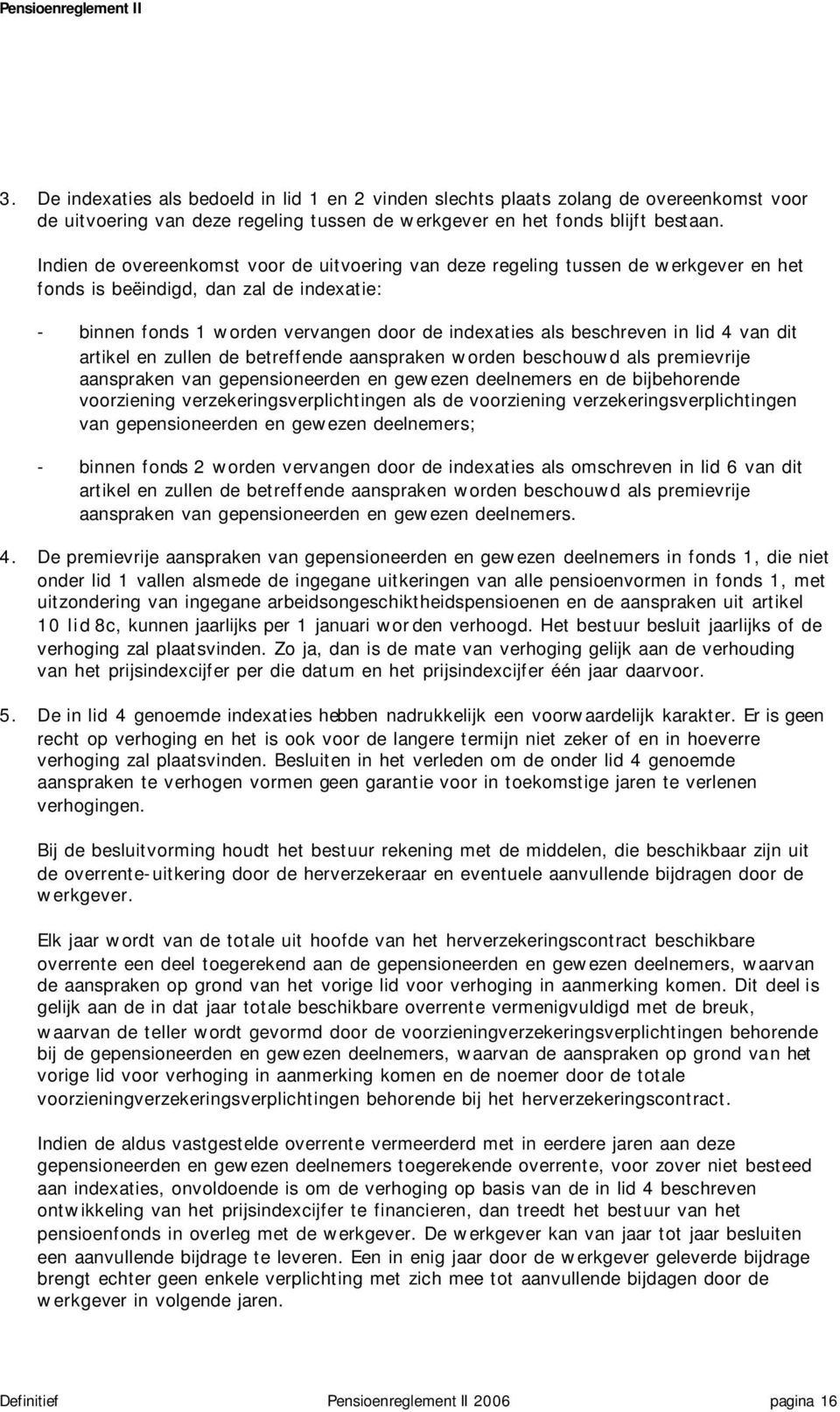 Pensioenreglement II

3. De indexaties als bedoeld in lid 1 en 2 vinden slechts plaats zolang de overeenkomst voor de uitvoering van deze regeling tussen de werkgever en het fonds blijft bestaan.

Indien de overeenkomst voor de uitvoering van deze regeling tussen de werkgever en het fonds is beëindigd, dan zal de indexatie:

- binnen fonds 1 worden vervangen door de indexaties als beschreven in lid 4 van dit artikel en zullen de betreffende aanspraken worden beschouwd als premievrije aanspraken van gepensioneerden en gewezen deelnemers en de bijbehorende voorziening verzekeringsverplichtingen als de voorziening verzekeringsverplichtingen van gepensioneerden en gewezen deelnemers;

- binnen fonds 2 worden vervangen door de indexaties als omschreven in lid 6 van dit artikel en zullen de betreffende aanspraken worden beschouwd als premievrije aanspraken van gepensioneerden en gewezen deelnemers.

4. De premievrije aanspraken van gepensioneerden en gewezen deelnemers in fonds 1, die niet onder lid 1 vallen alsmede de ingegane uitkeringen van alle pensioenvormen in fonds 1, met uitzondering van ingegane arbeidsongeschiktheidspensioenen en de aanspraken uit artikel 10 lid 8c, kunnen jaarlijks per 1 januari worden verhoogd. Het bestuur besluit jaarlijks of de verhoging zal plaatsvinden. Zo ja, dan is de mate van verhoging gelijk aan de verhouding van het prijsindexcijfer per die datum en het prijsindexcijfer één jaar daarvoor.

5. De in lid 4 genoemde indexaties hebben nadrukkelijk een voorwaardelijk karakter. Er is geen recht op verhoging en het is ook voor de langere termijn niet zeker of en in hoeverre verhoging zal plaatsvinden. Besluiten in het verleden om de onder lid 4 genoemde aanspraken te verhogen vormen geen garantie voor in toekomstige jaren te verlenen verhogingen.

Bij de besluitvorming houdt het bestuur rekening met de middelen, die beschikbaar zijn uit de overrente-uitkering door de herverzekeraar en eventuele aanvullende bijdragen door de werkgever.

Elk jaar wordt van de totale uit hoofde van het herverzekeringscontract beschikbare overrente een deel toegerekend aan de gepensioneerden en gewezen deelnemers, waarvan de aanspraken op grond van het vorige lid voor verhoging in aanmerking komen. Dit deel is gelijk aan de in dat jaar totale beschikbare overrente vermenigvuldigd met de breuk, waarvan de teller wordt gevormd door de voorzieningverzekeringsverplichtingen behorende bij de gepensioneerden en gewezen deelnemers, waarvan de aanspraken op grond van het vorige lid voor verhoging in aanmerking komen en de noemer door de totale voorzieningverzekeringsverplichtingen behorende bij het herverzekeringscontract.

Indien de aldus vastgestelde overrente vermeerderd met in eerdere jaren aan deze gepensioneerden en gewezen deelnemers toegerekende overrente, voor zover niet besteed aan indexaties, onvoldoende is om de verhoging op basis van de in lid 4 beschreven ontwikkeling van het prijsindexcijfer te financieren, dan treedt het bestuur van het pensioenfonds in overleg met de werkgever. De werkgever kan van jaar tot jaar besluiten een aanvullende bijdrage te leveren. Een in enig jaar door de werkgever geleverde bijdrage brengt echter geen enkele verplichting met zich mee tot aanvullende bijdagen door de werkgever in volgende jaren.

Definitief Pensioenreglement II 2006 pagina 16